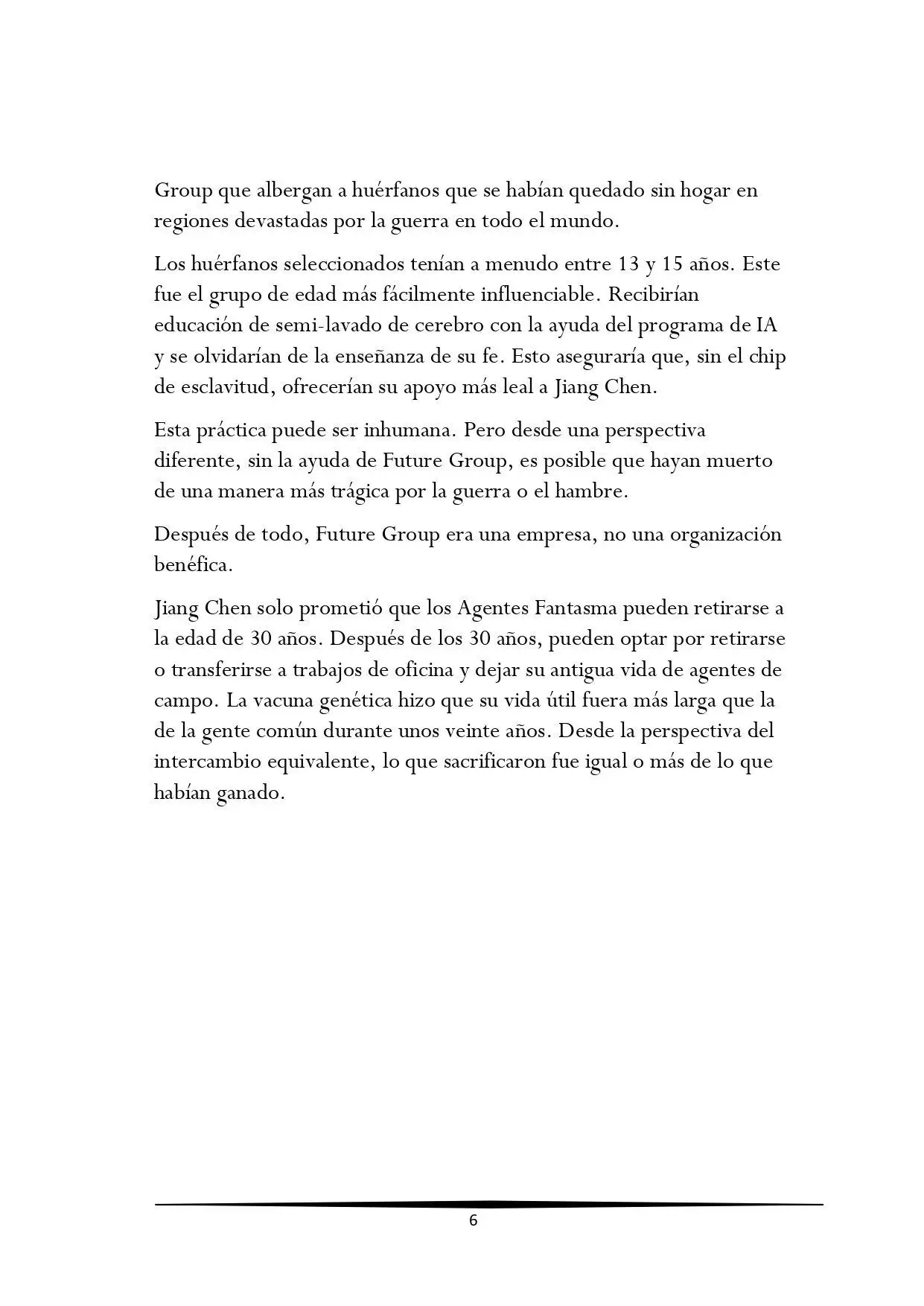 Group que albergan a huérfanos que se habían quedado sin hogar en regiones devastadas por la guerra en todo el mundo.

Los huérfanos seleccionados tenían a menudo entre 13 y 15 años. Este fue el grupo de edad más fácilmente influenciable. Recibirían educación de semi-lavado de cerebro con la ayuda del programa de IA y se olvidarían de la enseñanza de su fe. Esto aseguraría que, sin el chip de esclavitud, ofrecerían su apoyo más leal a Jiang Chen.

Esta práctica puede ser inhumana. Pero desde una perspectiva diferente, sin la ayuda de Future Group, es posible que hayan muerto de una manera más trágica por la guerra o el hambre.

Después de todo, Future Group era una empresa, no una organización benéfica.

Jiang Chen solo prometió que los Agentes Fantasma pueden retirarse a la edad de 30 años. Después de los 30 años, pueden optar por retirarse o transferirse a trabajos de oficina y dejar su antigua vida de agentes de campo. La vacuna genética hizo que su vida útil fuera más larga que la de la gente común durante unos veinte años. Desde la perspectiva del intercambio equivalente, lo que sacrificaron fue igual o más de lo que habían ganado.

6